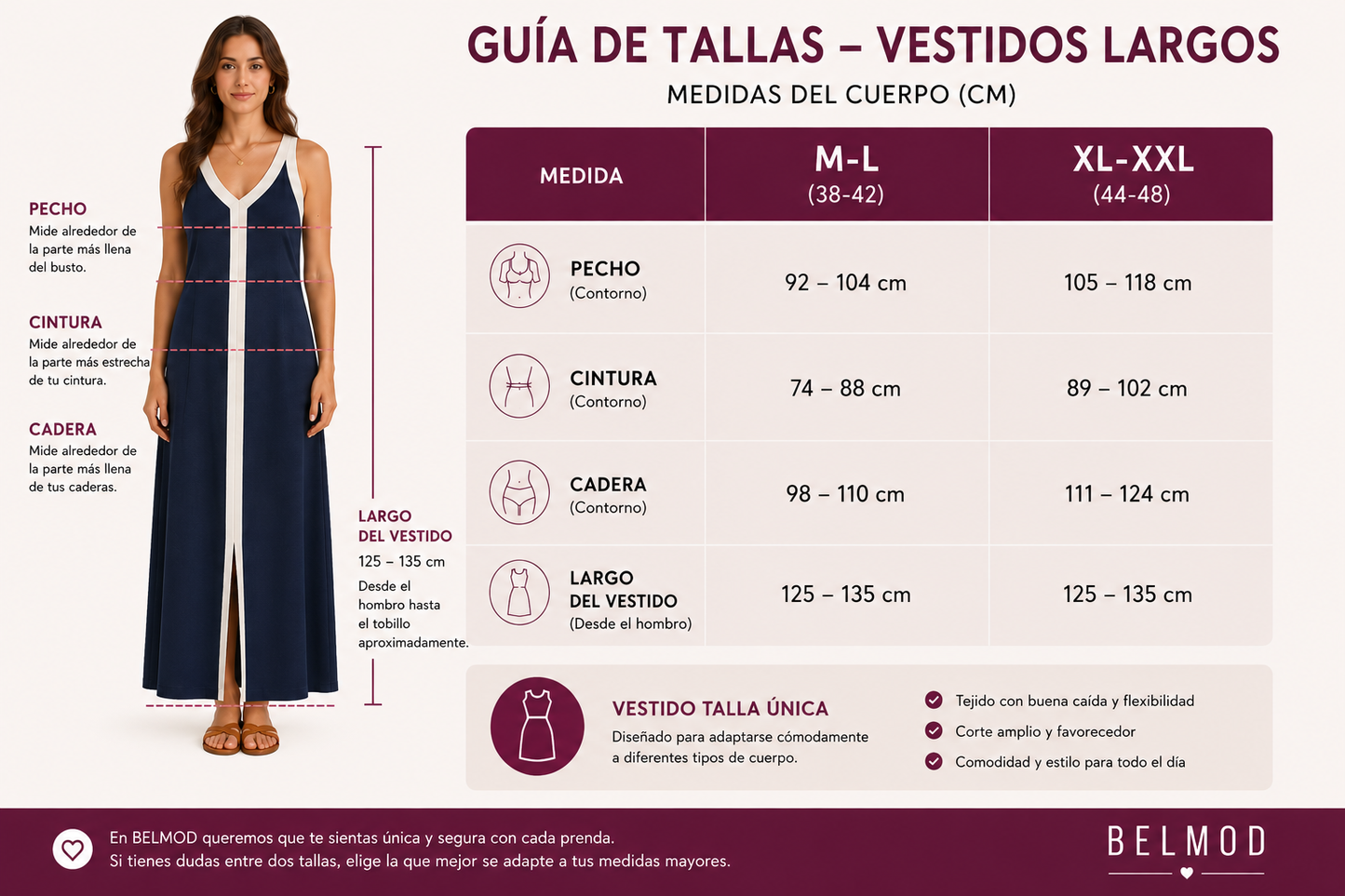 PECHO
Mide alrededor de la parte más llena del busto.

CINTURA
Mide alrededor de la parte más estrecha de tu cintura.

CADERA
Mide alrededor de la parte más llena de tus caderas.

LARGO DEL VESTIDO
125 – 135 cm
Desde el hombro hasta el tobillo aproximadamente.

GUÍA DE TALLAS – VESTIDOS LARGOS
MEDIDAS DEL CUERPO (CM)

| MEDIDA | M-L (38-42) | XL-XXL (44-48) |
|---|---|---|
| PECHO (Contorno) | 92 – 104 cm | 105 – 118 cm |
| CINTURA (Contorno) | 74 – 88 cm | 89 – 102 cm |
| CADERA (Contorno) | 98 – 110 cm | 111 – 124 cm |
| LARGO DEL VESTIDO (Desde el hombro) | 125 – 135 cm | 125 – 135 cm |

VESTIDO TALLA ÚNICA
Diseñado para adaptarse cómodamente a diferentes tipos de cuerpo.

Tejido con buena caída y flexibilidad
Corte amplio y favorecedor
Comodidad y estilo para todo el día

En BELMOD queremos que te sientas única y segura con cada prenda.
Si tienes dudas entre dos tallas, elige la que mejor se adapte a tus medidas mayores.

BELMOD